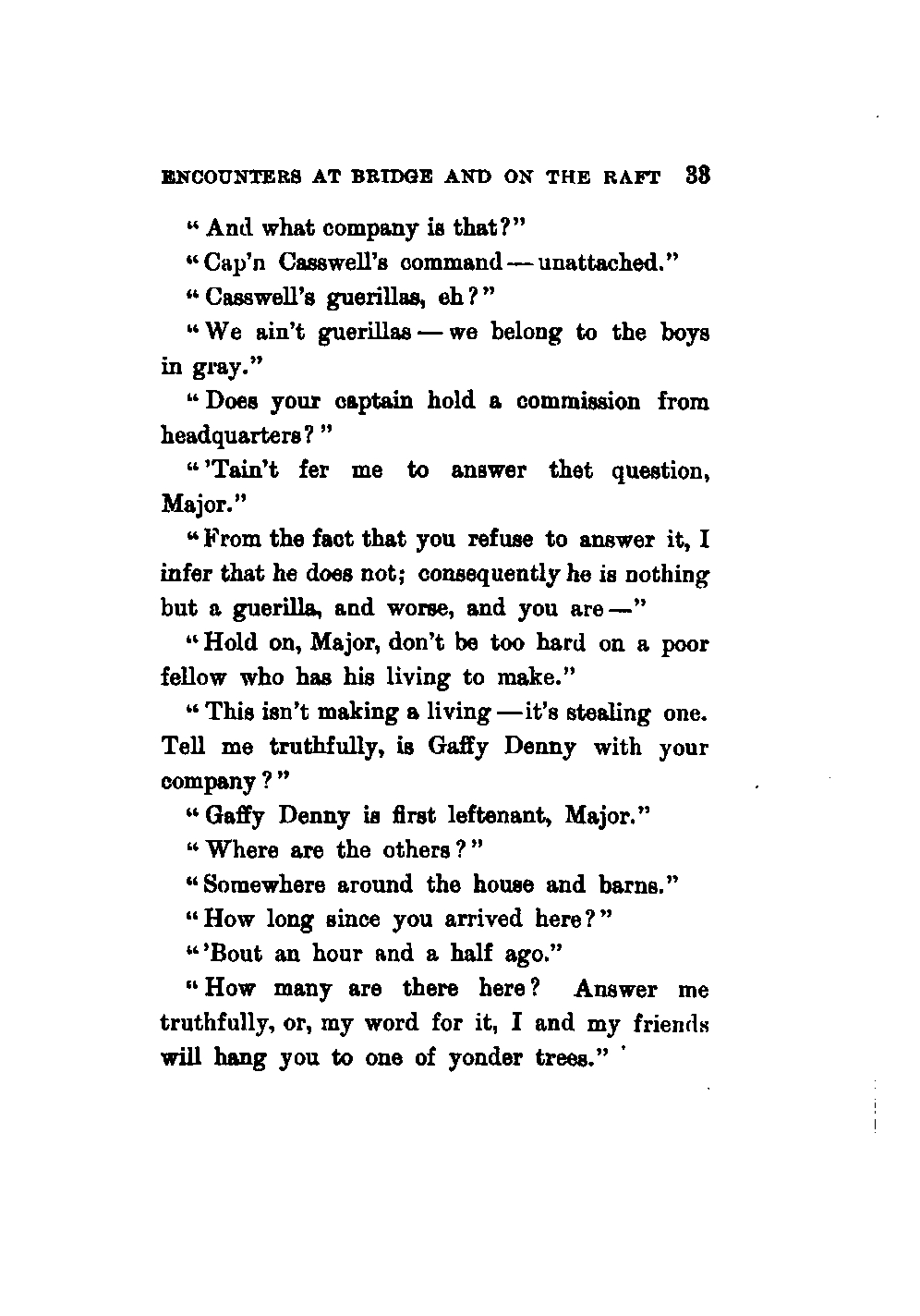 ENCOUNTERS AT BRIDGE AND ON THE RAFT 33

"And what company is that?"

"Cap'n Casswell's command — unattached."

"Casswell's guerillas, eh?"

"We ain't guerillas — we belong to the boys in gray."

"Does your captain hold a commission from headquarters?"

"'Tain't fer me to answer thet question, Major."

"From the fact that you refuse to answer it, I infer that he does not; consequently he is nothing but a guerilla, and worse, and you are —"

"Hold on, Major, don't be too hard on a poor fellow who has his living to make."

"This isn't making a living — it's stealing one. Tell me truthfully, is Gaffy Denny with your company?"

"Gaffy Denny is first leftenant, Major."

"Where are the others?"

"Somewhere around the house and barns."

"How long since you arrived here?"

"'Bout an hour and a half ago."

"How many are there here? Answer me truthfully, or, my word for it, I and my friends will hang you to one of yonder trees."